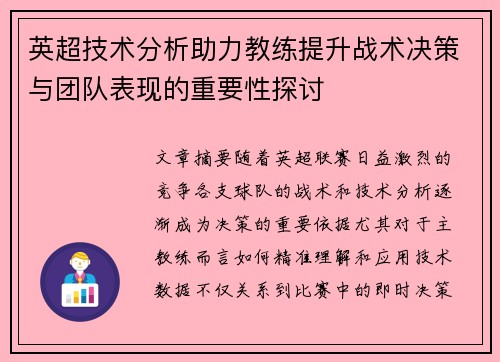 英超技术分析助力教练提升战术决策与团队表现的重要性探讨

文章摘要随着英超联赛日益激烈的竞争各支球队的战术和技术分析逐渐成为决策的重要依据尤其对于主教练而言如何精准理解和应用技术数据不仅关系到比赛中的即时决策